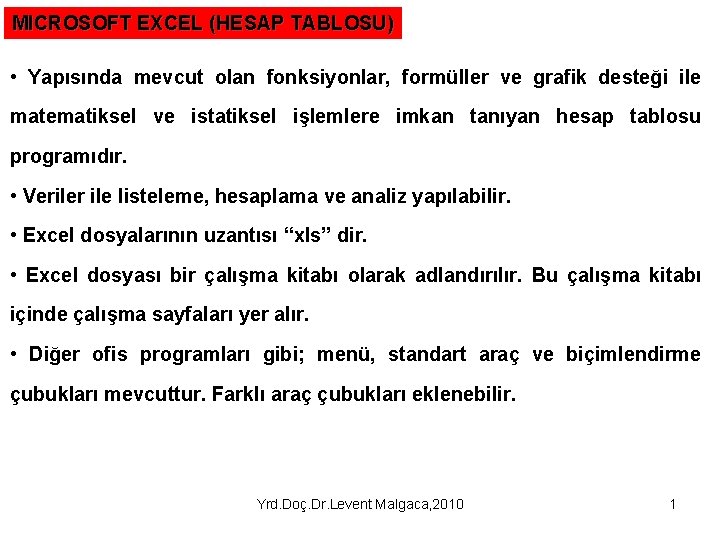 MICROSOFT EXCEL (HESAP TABLOSU)

• Yapısında mevcut olan fonksiyonlar, formüller ve grafik desteği ile matematiksel ve istatiksel işlemlere imkan tanıyan hesap tablosu programıdır.

• Veriler ile listeleme, hesaplama ve analiz yapılabilir.

• Excel dosyalarının uzantısı “xls” dir.

• Excel dosyası bir çalışma kitabı olarak adlandırılır. Bu çalışma kitabı içinde çalışma sayfaları yer alır.

• Diğer ofis programları gibi; menü, standart araç ve biçimlendirme çubukları mevcuttur. Farklı araç çubukları eklenebilir.

Yrd.Doç.Dr.Levent Malgaca,2010

1